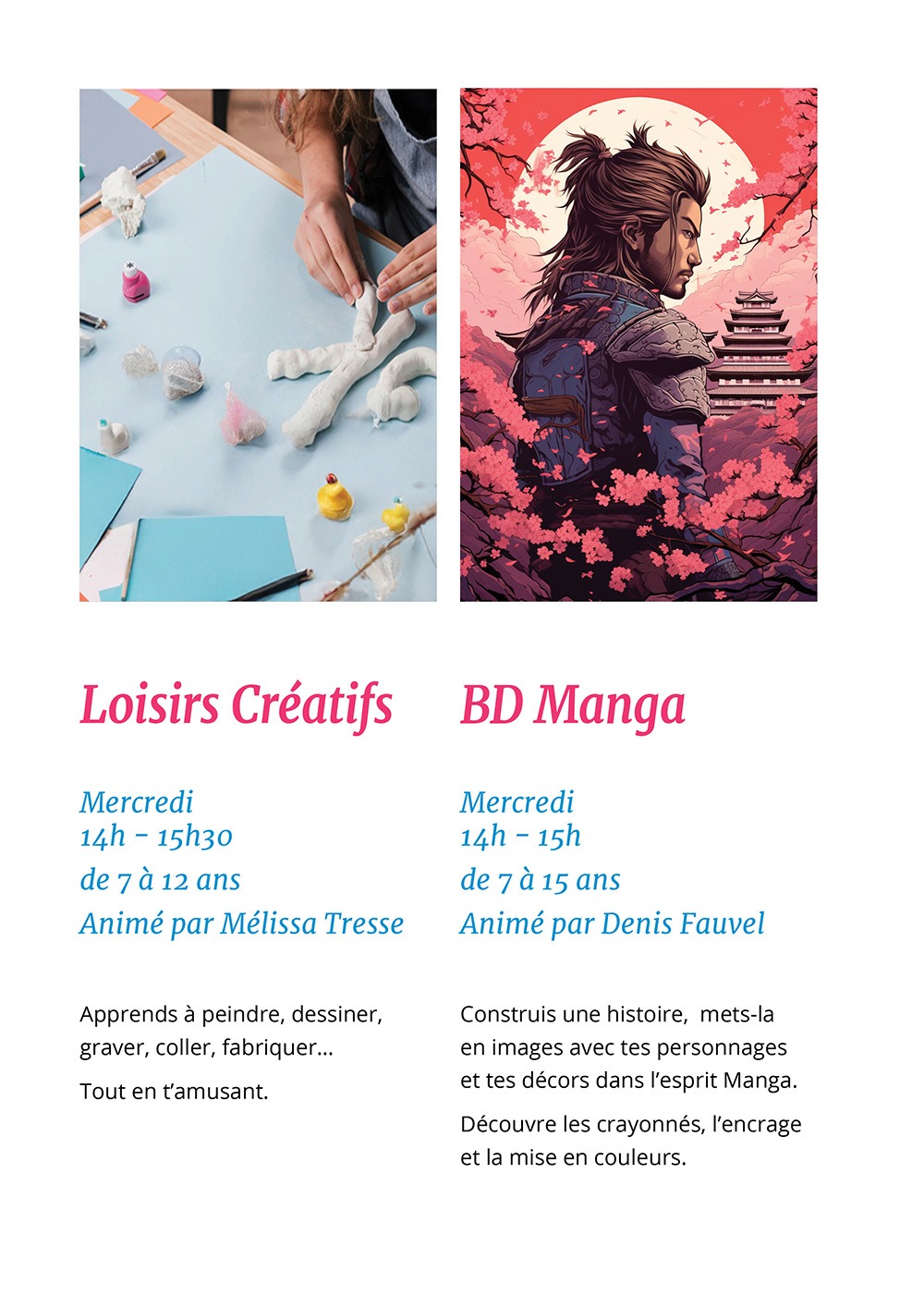 Loisirs Créatifs

Mercredi
14h - 15h30
de 7 à 12 ans
Animé par Mélissa Tresse

Apprends à peindre, dessiner, graver, coller, fabriquer...

Tout en t'amusant.

BD Manga

Mercredi
14h - 15h
de 7 à 15 ans
Animé par Denis Fauvel

Construis une histoire, mets-la en images avec tes personnages et tes décors dans l'esprit Manga.

Découvre les crayonnés, l'encrage et la mise en couleurs.